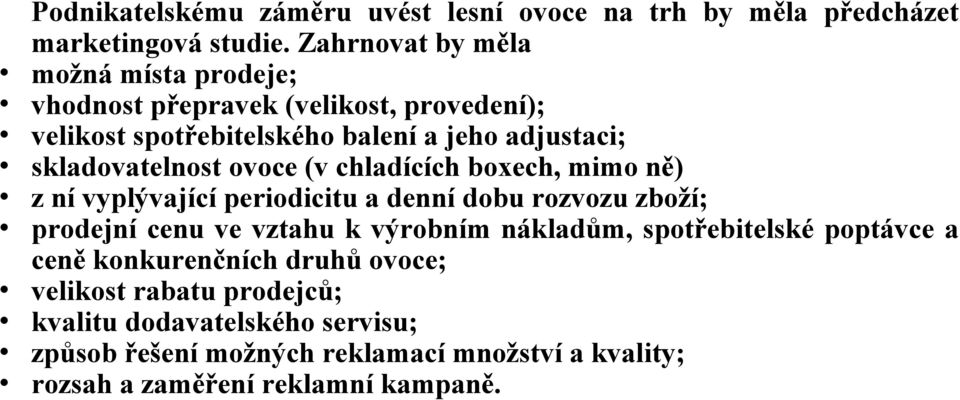 Podnikatelskému záměru uvést lesní ovoce na trh by měla předcházet marketingová studie. Zahrnovat by měla

• možná místa prodeje;
• vhodnost přepravek (velikost, provedení);
• velikost spotřebitelského balení a jeho adjustaci;
• skladovatelnost ovoce (v chladících boxech, mimo ně)
• z ní vyplývající periodicitu a denní dobu rozvozu zboží;
• prodejní cenu ve vztahu k výrobním nákladům, spotřebitelské poptávce a ceně konkurenčních druhů ovoce;
• velikost rabatu prodejců;
• kvalitu dodavatelského servisu;
• způsob řešení možných reklamací množství a kvality;
• rozsah a zaměření reklamní kampaně.